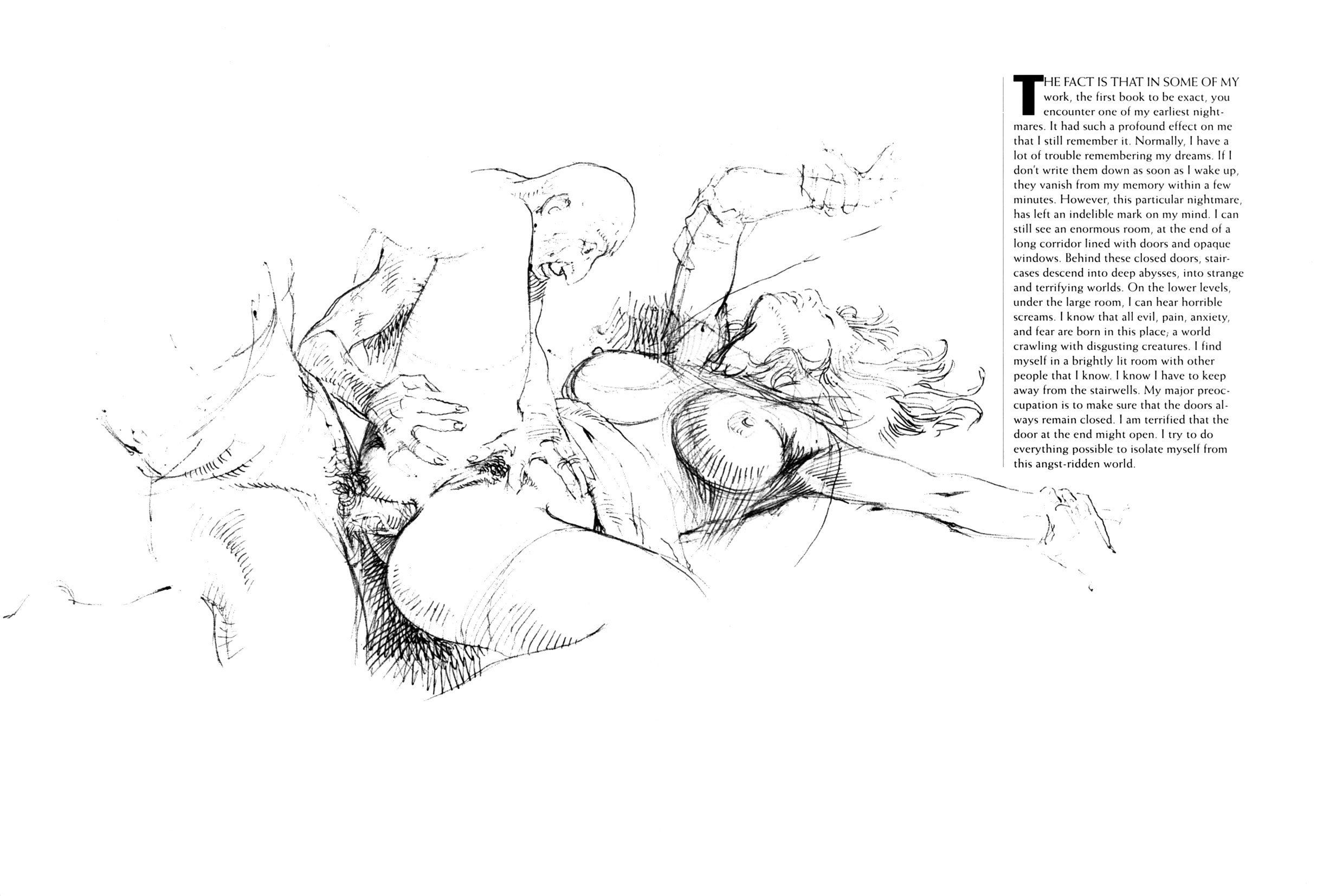 THE FACT IS THAT IN SOME OF MY work, the first book to be exact, you encounter one of my earliest nightmares. It had such a profound effect on me that I still remember it. Normally, I have a lot of trouble remembering my dreams. If I don't write them down as soon as I wake up, they vanish from my memory within a few minutes. However, this particular nightmare, has left an indelible mark on my mind. I can still see an enormous room, at the end of a long corridor lined with doors and opaque windows. Behind these closed doors, staircases descend into deep abysses, into strange and terrifying worlds. On the lower levels, under the large room, I can hear horrible screams. I know that all evil, pain, anxiety, and fear are born in this place; a world crawling with disgusting creatures. I find myself in a brightly lit room with other people that I know. I know I have to keep away from the stairwells. My major preoccupation is to make sure that the doors always remain closed. I am terrified that the door at the end might open. I try to do everything possible to isolate myself from this angst-ridden world.